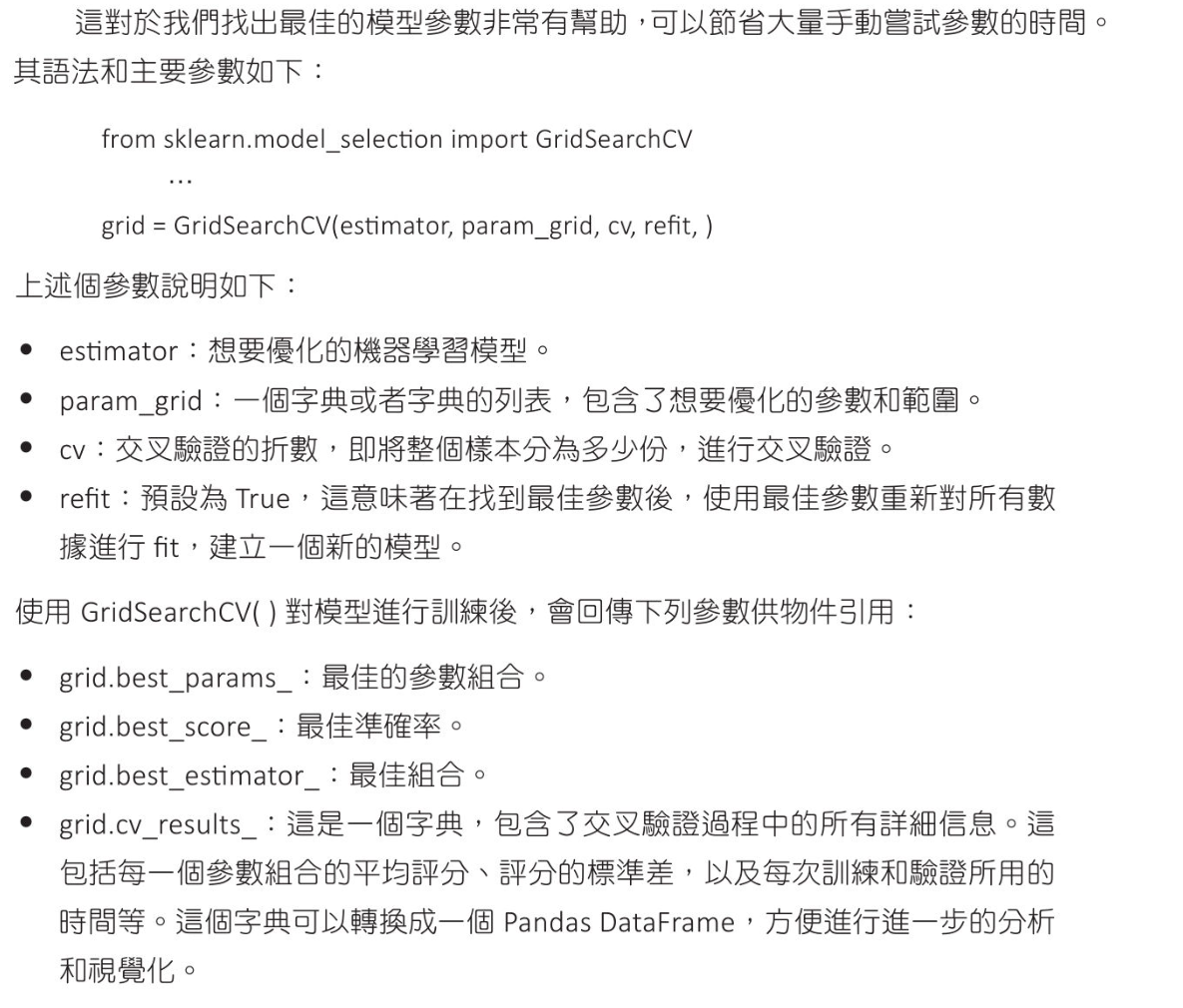 這對於我們找出最佳的模型參數非常有幫助，可以節省大量手動嘗試參數的時間。其語法和主要參數如下：

from sklearn.model_selection import GridSearchCV
...
grid = GridSearchCV(estimator, param_grid, cv, refit, )

上述個參數說明如下：

• estimator：想要優化的機器學習模型。
• param_grid：一個字典或者字典的列表，包含了想要優化的參數和範圍。
• cv：交叉驗證的折數，即將整個樣本分為多少份，進行交叉驗證。
• refit：預設為True，這意味著在找到最佳參數後，使用最佳參數重新對所有數據進行fit，建立一個新的模型。

使用GridSearchCV( )對模型進行訓練後，會回傳下列參數供物件引用：

• grid.best_params_：最佳的參數組合。
• grid.best_score_：最佳準確率。
• grid.best_estimator_：最佳組合。
• grid.cv_results_：這是一個字典，包含了交叉驗證過程中的所有詳細信息。這包括每一個參數組合的平均評分、評分的標準差，以及每次訓練和驗證所用的時間等。這個字典可以轉換成一個Pandas DataFrame，方便進行進一步的分析和視覺化。